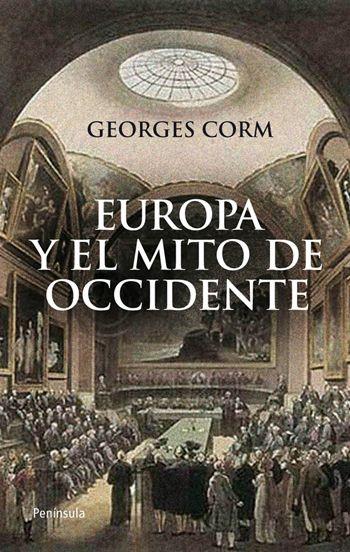 GEORGES CORM

EUROPA Y EL MITO DE OCCIDENTE

Península